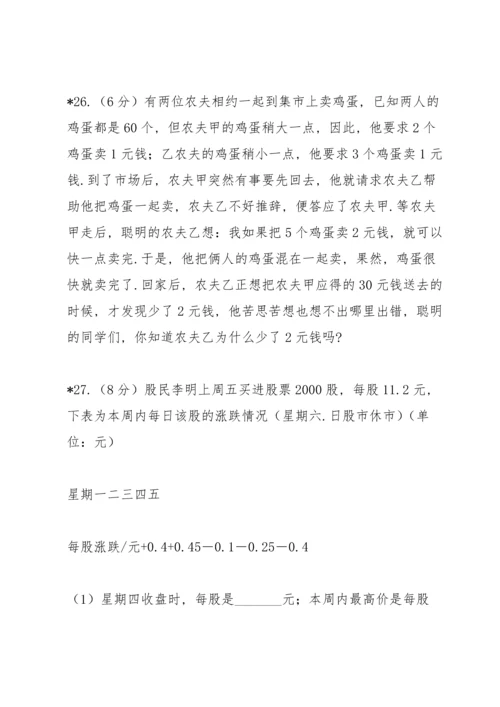 *26.（6分）有两位农夫相约一起到集市上卖鸡蛋，已知两人的鸡蛋都是60个，但农夫甲的鸡蛋稍大一点，因此，他要求2个鸡蛋卖1元钱；乙农夫的鸡蛋稍小一点，他要求3个鸡蛋卖1元钱.到了市场后，农夫甲突然有事要先回去，他就请求农夫乙帮助他把鸡蛋一起卖，农夫乙不好推辞，便答应了农夫甲.等农夫甲走后，聪明的农夫乙想：我如果把5个鸡蛋卖2元钱，就可以快一点卖完.于是，他把俩人的鸡蛋混在一起卖，果然，鸡蛋很快就卖完了.回家后，农夫乙正想把农夫甲应得的30元钱送去的时候，才发现少了2元钱，他苦思苦想也想不出哪里出错，聪明的同学们，你知道农夫乙为什么少了2元钱吗?

*27.（8分）股民李明上周五买进股票2000股，每股11.2元，下表为本周内每日该股的涨跌情况（星期六.日股市休市）（单位：元）

星期一二三四五

每股涨跌/元+0.4+0.45－0.1－0.25－0.4

（1）星期四收盘时，每股是________元；本周内最高价是每股